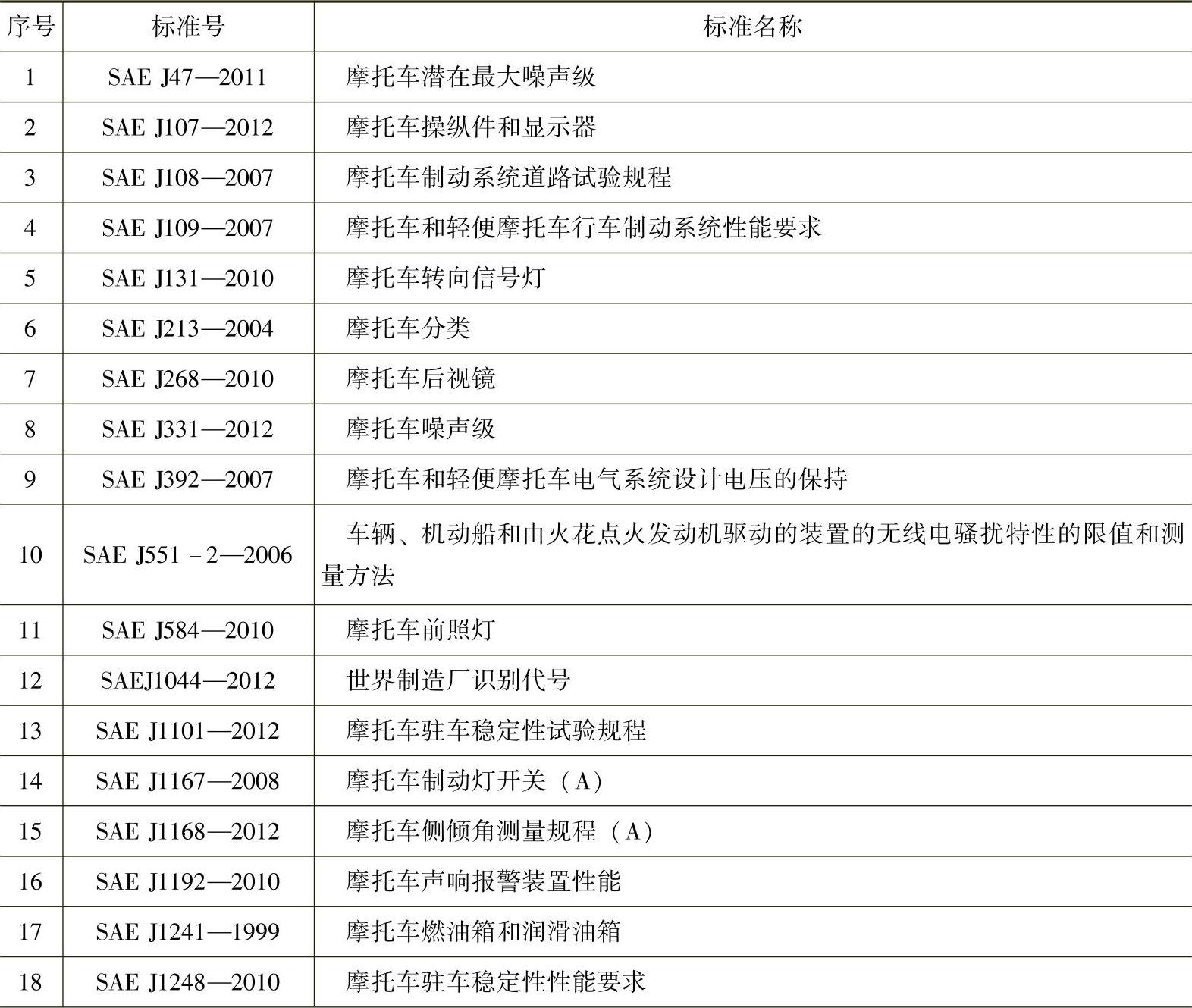 | 序号 | 标准号 | 标准名称 |
|---|---|---|
| 1 | SAE J47—2011 | 摩托车潜在最大噪声级 |
| 2 | SAE J107—2012 | 摩托车操纵件和显示器 |
| 3 | SAE J108—2007 | 摩托车制动系统道路试验规程 |
| 4 | SAE J109—2007 | 摩托车和轻便摩托车行车制动系统性能要求 |
| 5 | SAE J131—2010 | 摩托车转向信号灯 |
| 6 | SAE J213—2004 | 摩托车分类 |
| 7 | SAE J268—2010 | 摩托车后视镜 |
| 8 | SAE J331—2012 | 摩托车噪声级 |
| 9 | SAE J392—2007 | 摩托车和轻便摩托车电气系统设计电压的保持 |
| 10 | SAE J551－2—2006 | 车辆、机动船和由火花点火发动机驱动的装置的无线电骚扰特性的限值和测量方法 |
| 11 | SAE J584—2010 | 摩托车前照灯 |
| 12 | SAEJ1044—2012 | 世界制造厂识别代号 |
| 13 | SAE J1101—2012 | 摩托车驻车稳定性试验规程 |
| 14 | SAE J1167—2008 | 摩托车制动灯开关（A） |
| 15 | SAE J1168—2012 | 摩托车侧倾角测量规程（A） |
| 16 | SAE J1192—2010 | 摩托车声响报警装置性能 |
| 17 | SAE J1241—1999 | 摩托车燃油箱和润滑油箱 |
| 18 | SAE J1248—2010 | 摩托车驻车稳定性性能要求 |